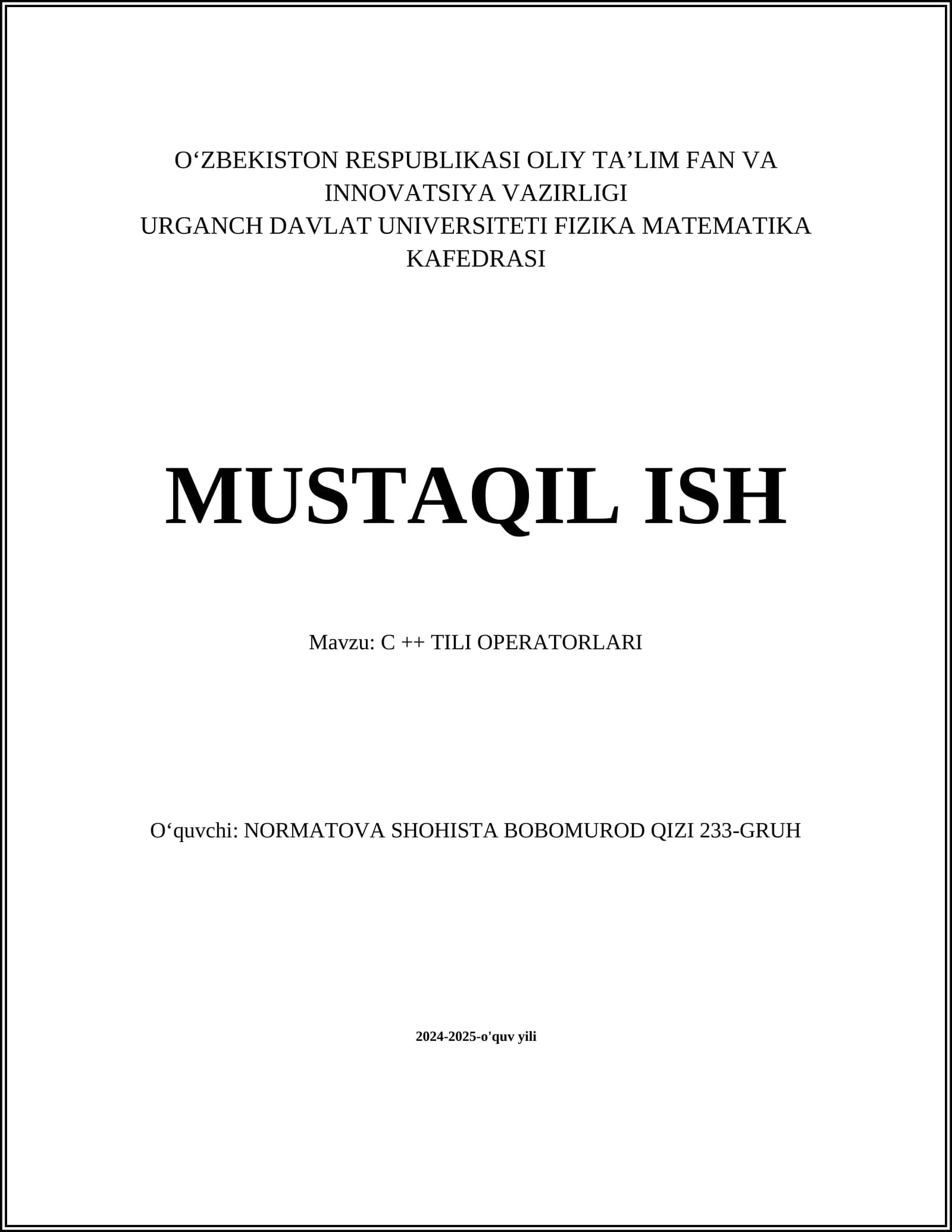 O'ZBEKISTON RESPUBLIKASI OLIY TA'LIM FAN VA INNOVATSIYA VAZIRLIGI
URGANCH DAVLAT UNIVERSITETI FIZIKA MATEMATIKA KAFEDRASI

MUSTAQIL ISH

Mavzu: C ++ TILI OPERATORLARI

O'quvchi: NORMATOVA SHOHISTA BOBOMUROD QIZI 233-GRUH

2024-2025-o'quv yili